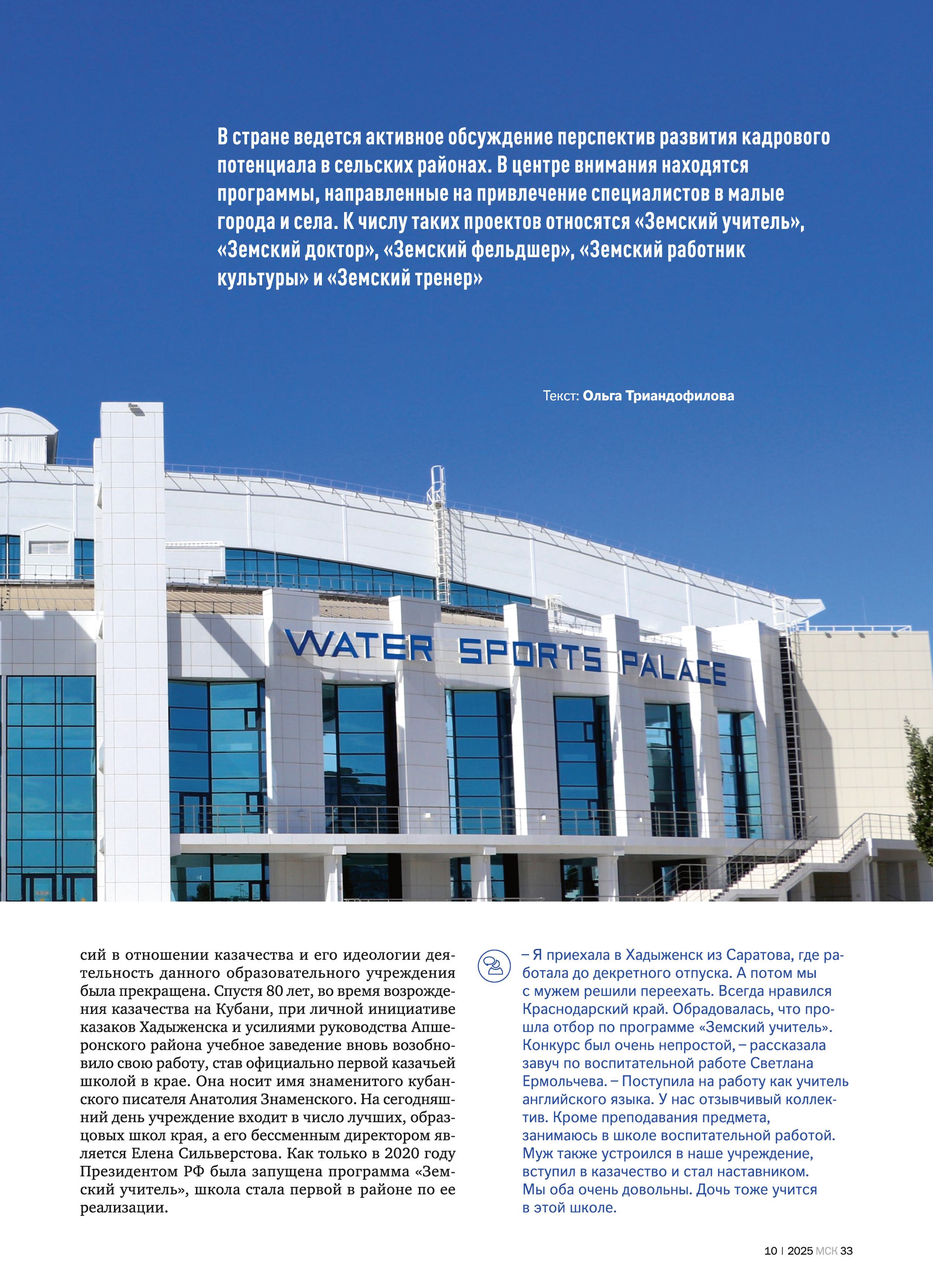 В стране ведется активное обсуждение перспектив развития кадрового потенциала в сельских районах. В центре внимания находятся программы, направленные на привлечение специалистов в малые города и села. К числу таких проектов относятся «Земский учитель», «Земский доктор», «Земский фельдшер», «Земский работник культуры» и «Земский тренер»

Текст: Ольга Триандофилова

WATER SPORTS PALACE

сий в отношении казачества и его идеологии деятельность данного образовательного учреждения была прекращена. Спустя 80 лет, во время возрождения казачества на Кубани, при личной инициативе казаков Хадыженска и усилиями руководства Апшеронского района учебное заведение вновь возобновило свою работу, став официально первой казачьей школой в крае. Она носит имя знаменитого кубанского писателя Анатолия Знаменского. На сегодняшний день учреждение входит в число лучших, образцовых школ края, а его бессменным директором является Елена Сильверстова. Как только в 2020 году Президентом РФ была запущена программа «Земский учитель», школа стала первой в районе по ее реализации.

– Я приехала в Хадыженск из Саратова, где работала до декретного отпуска. А потом мы с мужем решили переехать. Всегда нравился Краснодарский край. Обрадовалась, что прошла отбор по программе «Земский учитель». Конкурс был очень непростой, – рассказала завуч по воспитательной работе Светлана Ермольчева. – Поступила на работу как учитель английского языка. У нас отзывчивый коллектив. Кроме преподавания предмета, занимаюсь в школе воспитательной работой. Муж также устроился в наше учреждение, вступил в казачество и стал наставником. Мы оба очень довольны. Дочь тоже учится в этой школе.

10 | 2025 МСК 33